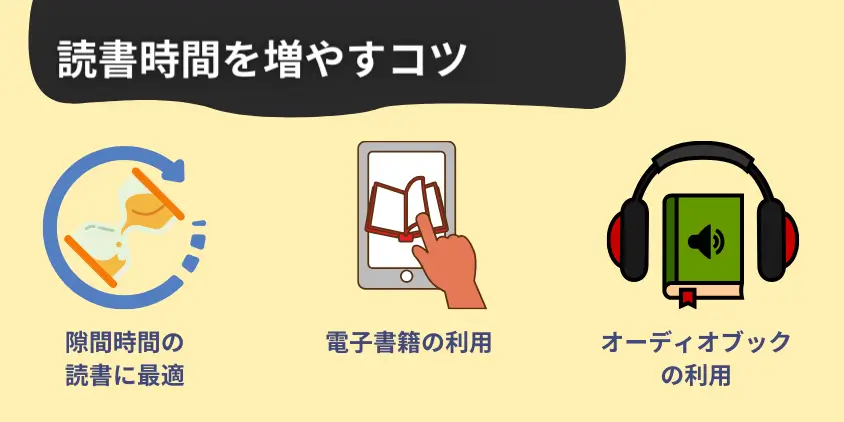 読書時間を増やすコツ

隙間時間の読書に最適

電子書籍の利用

オーディオブックの利用